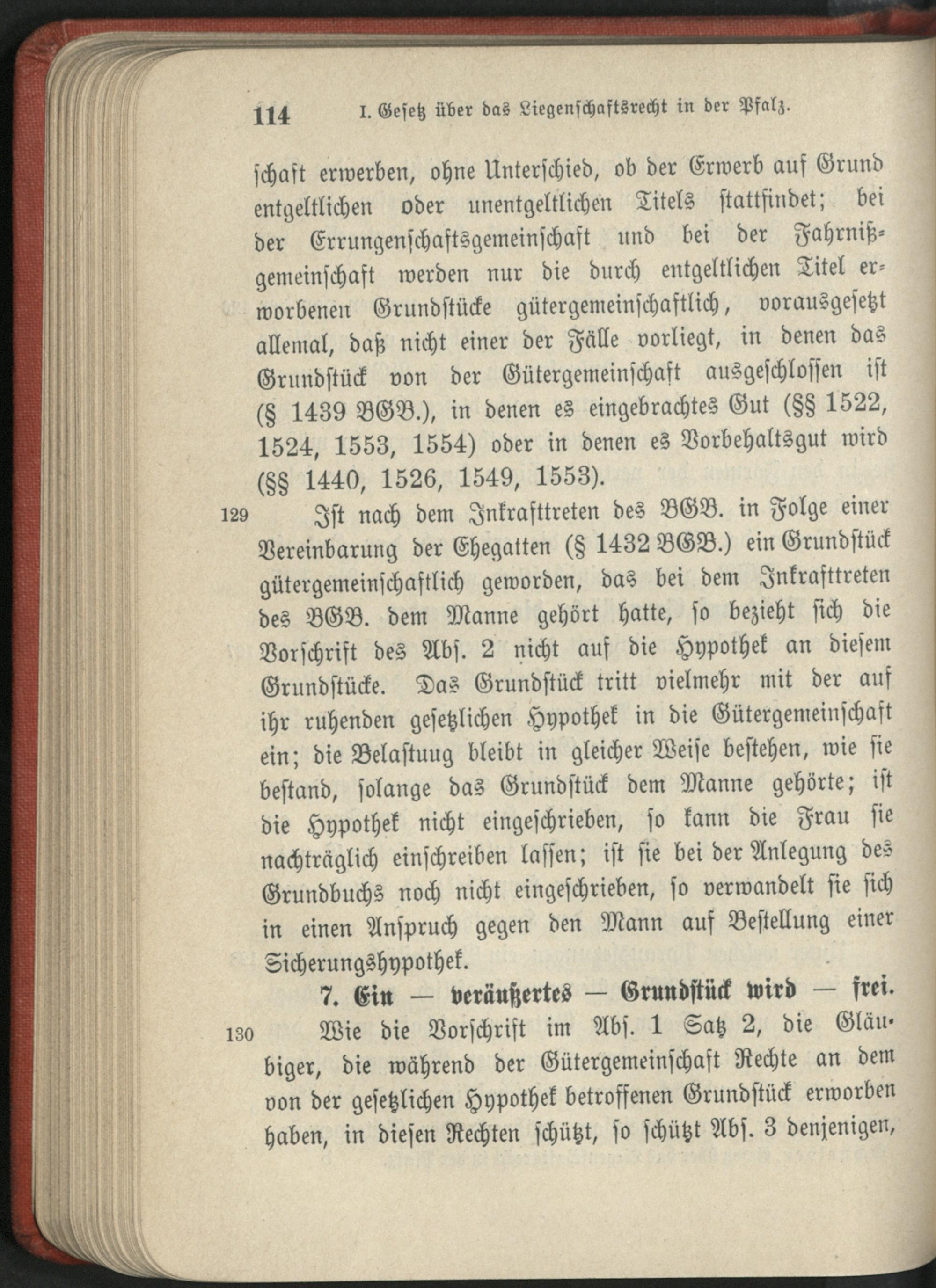 114 I. Gesetz über das Liegenschaftsrecht in der Pfalz.

schaft erwerben, ohne Unterschied, ob der Erwerb auf Grund entgeltlichen oder unentgeltlichen Titels stattfindet; bei der Errungenschaftsgemeinschaft und bei der Fahrnißgemeinschaft werden nur die durch entgeltlichen Titel erworbenen Grundstücke gütergemeinschaftlich, vorausgesetzt allemal, daß nicht einer der Fälle vorliegt, in denen das Grundstück von der Gütergemeinschaft ausgeschlossen ist (§ 1439 BGB.), in denen es eingebrachtes Gut (§§ 1522, 1524, 1553, 1554) oder in denen es Vorbehaltsgut wird (§§ 1440, 1526, 1549, 1553).

129 Ist nach dem Inkrafttreten des BGB. in Folge einer Vereinbarung der Ehegatten (§ 1432 BGB.) ein Grundstück gütergemeinschaftlich geworden, das bei dem Inkrafttreten des BGB. dem Manne gehört hatte, so bezieht sich die Vorschrift des Abs. 2 nicht auf die Hypothek an diesem Grundstücke. Das Grundstück tritt vielmehr mit der auf ihr ruhenden gesetzlichen Hypothek in die Gütergemeinschaft ein; die Belastuug bleibt in gleicher Weise bestehen, wie sie bestand, solange das Grundstück dem Manne gehörte; ist die Hypothek nicht eingeschrieben, so kann die Frau sie nachträglich einschreiben lassen; ist sie bei der Anlegung des Grundbuchs noch nicht eingeschrieben, so verwandelt sie sich in einen Anspruch gegen den Mann auf Bestellung einer Sicherungshypothek.

7. Ein — veräußertes — Grundstück wird — frei.

130 Wie die Vorschrift im Abs. 1 Satz 2, die Gläubiger, die während der Gütergemeinschaft Rechte an dem von der gesetzlichen Hypothek betroffenen Grundstück erworben haben, in diesen Rechten schützt, so schützt Abs. 3 denjenigen,